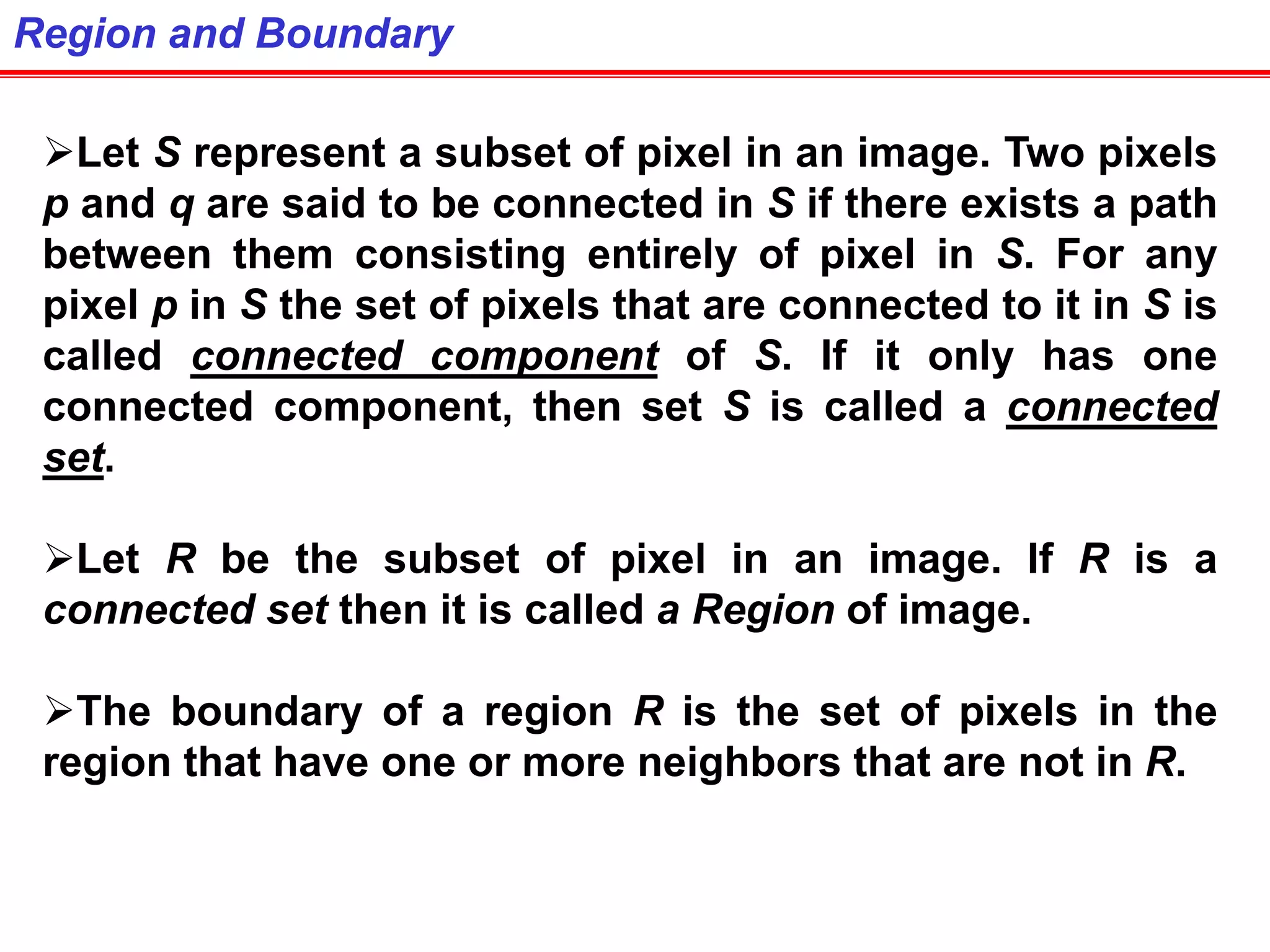 Region and Boundary

➢Let S represent a subset of pixel in an image. Two pixels p and q are said to be connected in S if there exists a path between them consisting entirely of pixel in S. For any pixel p in S the set of pixels that are connected to it in S is called connected component of S. If it only has one connected component, then set S is called a connected set.

➢Let R be the subset of pixel in an image. If R is a connected set then it is called a Region of image.

➢The boundary of a region R is the set of pixels in the region that have one or more neighbors that are not in R.